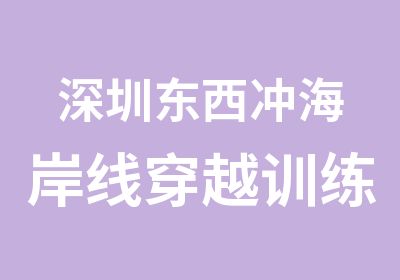 深圳东西冲海
岸线穿越训练